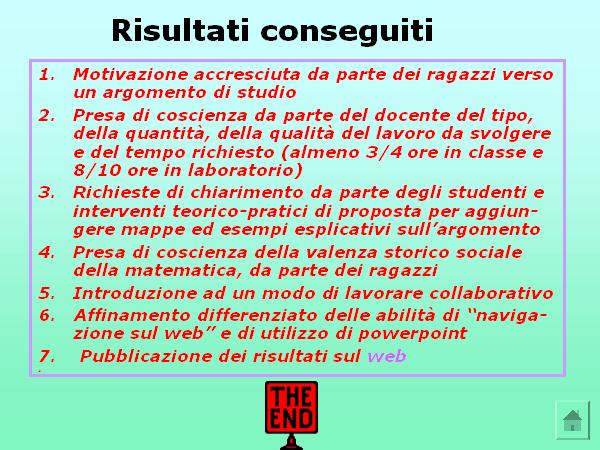 Risultati conseguiti

1. Motivazione accresciuta da parte dei ragazzi verso un argomento di studio
2. Presa di coscienza da parte del docente del tipo, della quantità, della qualità del lavoro da svolgere e del tempo richiesto (almeno 3/4 ore in classe e 8/10 ore in laboratorio)
3. Richieste di chiarimento da parte degli studenti e interventi teorico-pratici di proposta per aggiungere mappe ed esempi esplicativi sull'argomento
4. Presa di coscienza della valenza storico sociale della matematica, da parte dei ragazzi
5. Introduzione ad un modo di lavorare collaborativo
6. Affinamento differenziato delle abilità di "navigazione sul web" e di utilizzo di powerpoint
7. Pubblicazione dei risultati sul web

THE END